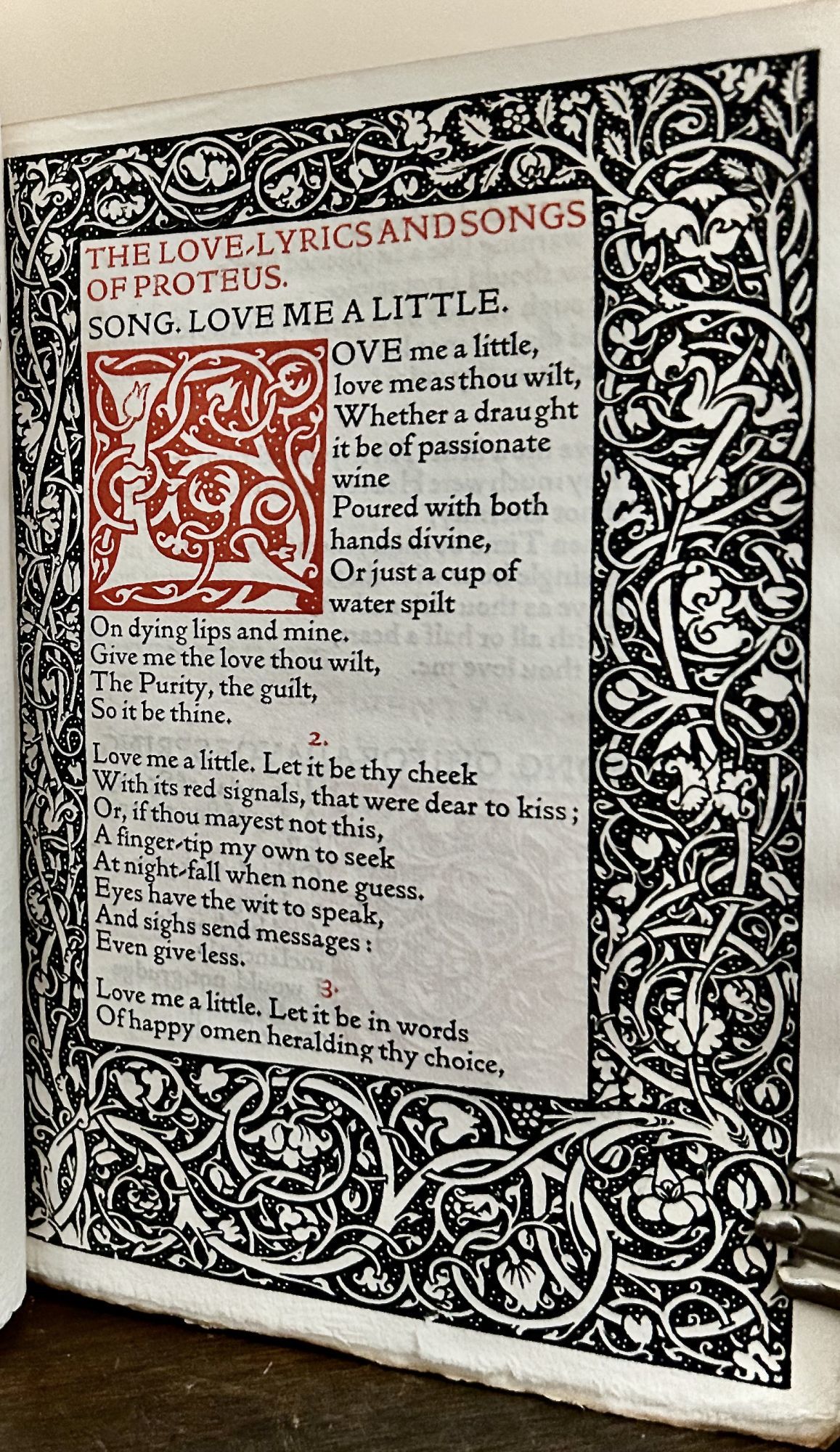 THE LOVE-LYRICS AND SONGS OF PROTEUS.

SONG. LOVE ME A LITTLE.

LOVE me a little,
love me as thou wilt,
Whether a draught
it be of passionate
wine
Poured with both
hands divine,
Or just a cup of
water spilt
On dying lips and mine.
Give me the love thou wilt,
The Purity, the guilt,
So it be thine.

2.

Love me a little. Let it be thy cheek
With its red signals, that were dear to kiss;
Or, if thou mayest not this,
A finger-tip my own to seek
At night-fall when none guess.
Eyes have the wit to speak,
And sighs send messages:
Even give less.

3.

Love me a little. Let it be in words
Of happy omen heralding thy choice,